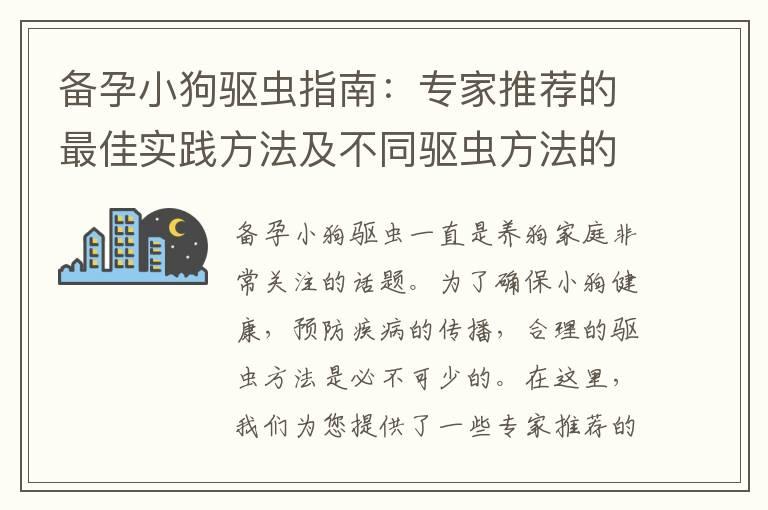 备孕小狗驱虫指南：专家推荐的最佳实践方法及不同驱虫方法的

备孕小狗驱虫一直是养狗家庭非常关注的话题。为了确保小狗健康，预防疾病的传播，合理的驱虫方法是必不可少的。在这里，我们为您提供了一些专家推荐的